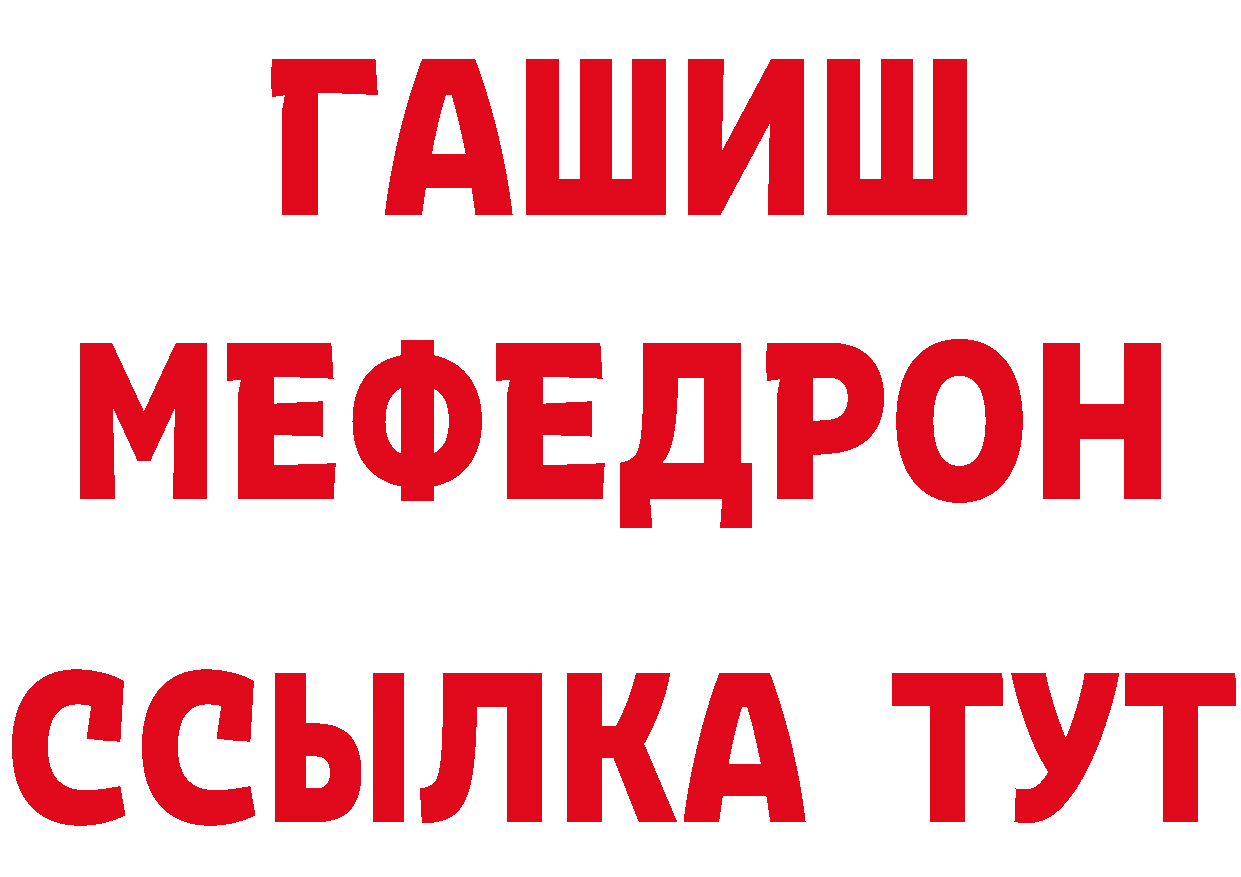 ГАШИШ
МЕФЕДРОН
ССЫЛКА ТУТ